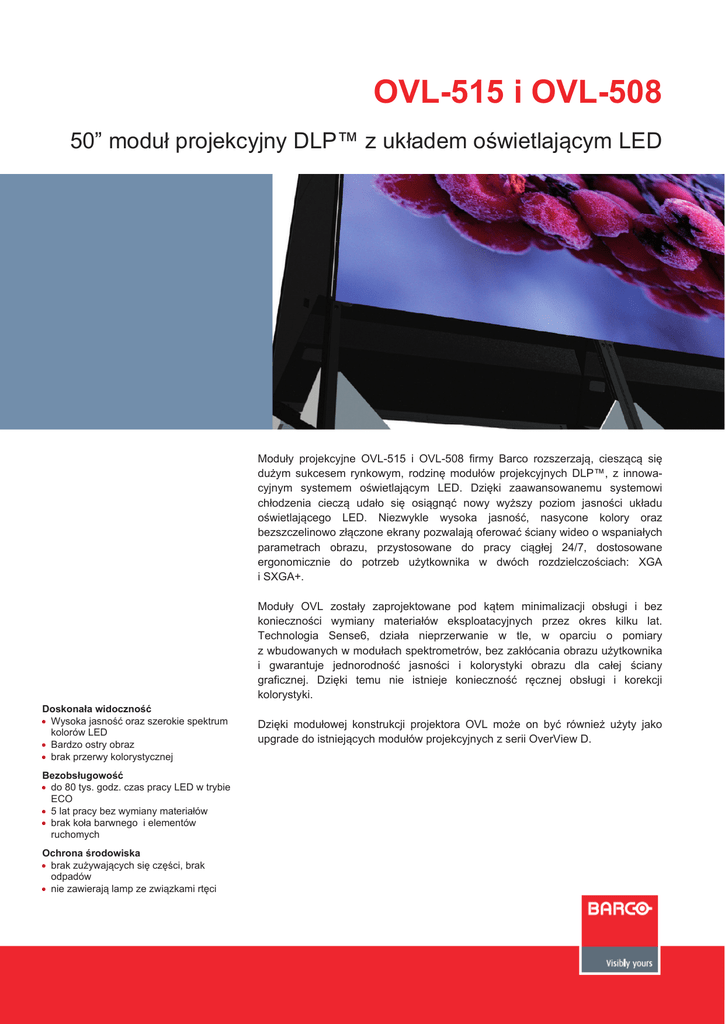 OVL-515 i OVL-508

50” moduł projekcyjny DLP™ z układem oświetlającym LED

Moduły projekcyjne OVL-515 i OVL-508 firmy Barco rozszerzają, cieszącą się dużym sukcesem rynkowym, rodzinę modułów projekcyjnych DLP™, z innowacyjnym systemem oświetlającym LED. Dzięki zaawansowanemu systemowi chłodzenia cieczą udało się osiągnąć nowy wyższy poziom jasności układu oświetlającego LED. Niezwykle wysoka jasność, nasycone kolory oraz bezszczelinowo złączone ekrany pozwalają oferować ściany wideo o wspaniałych parametrach obrazu, przystosowane do pracy ciągłej 24/7, dostosowane ergonomicznie do potrzeb użytkownika w dwóch rozdzielczościach: XGA i SXGA+.

Moduły OVL zostały zaprojektowane pod kątem minimalizacji obsługi i bez konieczności wymiany materiałów eksploatacyjnych przez okres kilku lat. Technologia Sense6, działa nieprzerwanie w tle, w oparciu o pomiary z wbudowanych w modułach spektrometrów, bez zakłócania obrazu użytkownika i gwarantuje jednorodność jasności i kolorystyki obrazu dla całej ściany graficznej. Dzięki temu nie istnieje konieczność ręcznej obsługi i korekcji kolorystyki.

Dzięki modułowej konstrukcji projektora OVL może on być również użyty jako upgrade do istniejących modułów projekcyjnych z serii OverView D.

Doskonała widoczność
• Wysoka jasność oraz szerokie spektrum kolorów LED
• Bardzo ostry obraz
• brak przerwy kolorystycznej

Bezobsługowość
• do 80 tys. godz. czas pracy LED w trybie ECO
• 5 lat pracy bez wymiany materiałów
• brak koła barwnego i elementów ruchomych

Ochrona środowiska
• brak zużywających się części, brak odpadów
• nie zawierają lamp ze związkami rtęci

BARCO
Visibly yours